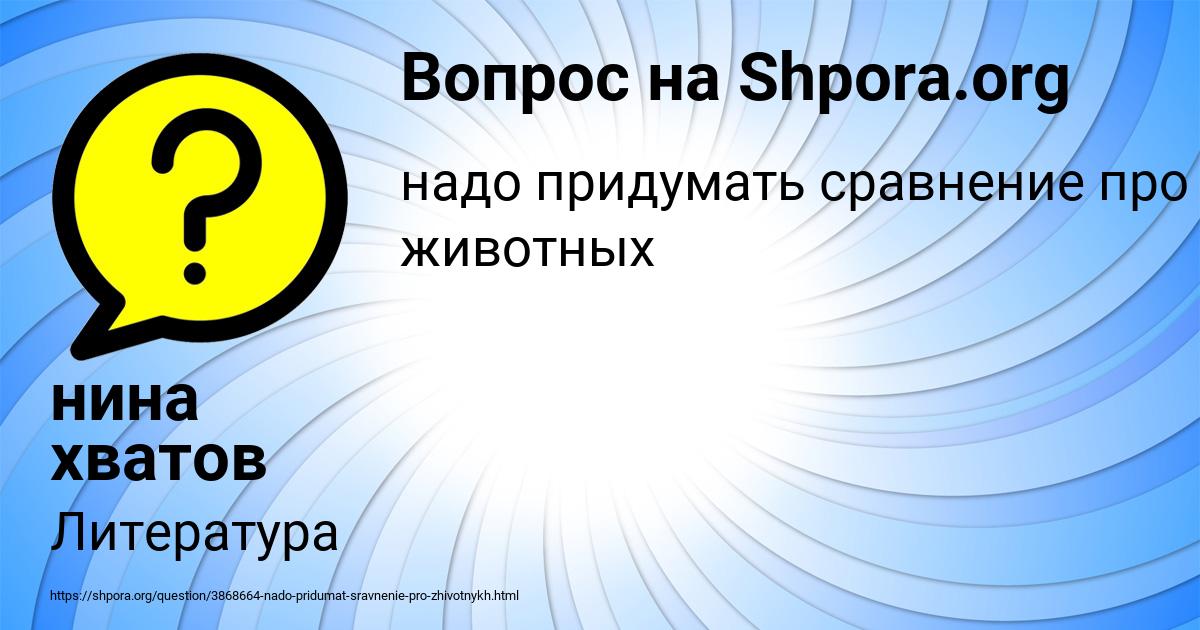 Вопрос на Shpora.org

надо придумать сравнение про животных

нина хватов

Литература

https://shpora.org/question/3868664-nado-pridumat-sravnenie-pro-zhivotnykh.html